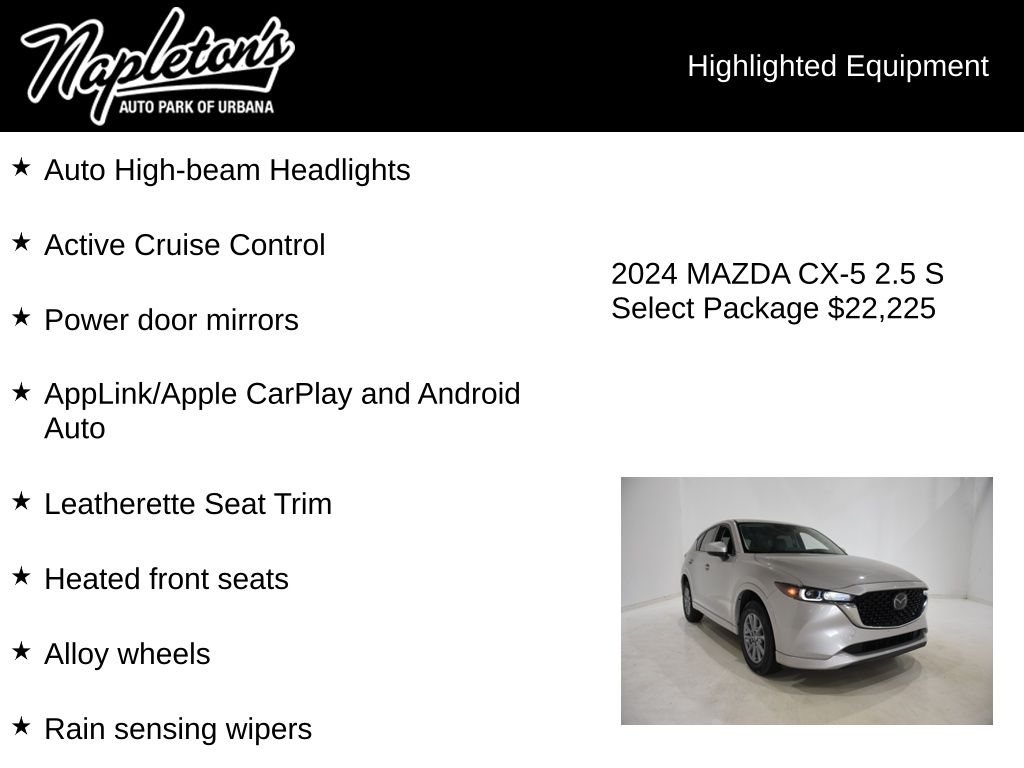 Napleton's
AUTO PARK OF URBANA

Highlighted Equipment

★ Auto High-beam Headlights

★ Active Cruise Control

★ Power door mirrors

★ AppLink/Apple CarPlay and Android Auto

★ Leatherette Seat Trim

★ Heated front seats

★ Alloy wheels

★ Rain sensing wipers

2024 MAZDA CX-5 2.5 S Select Package $22,225